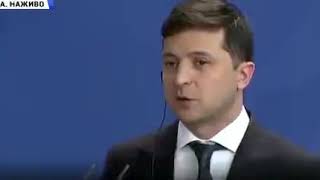 А. НАЖИВО